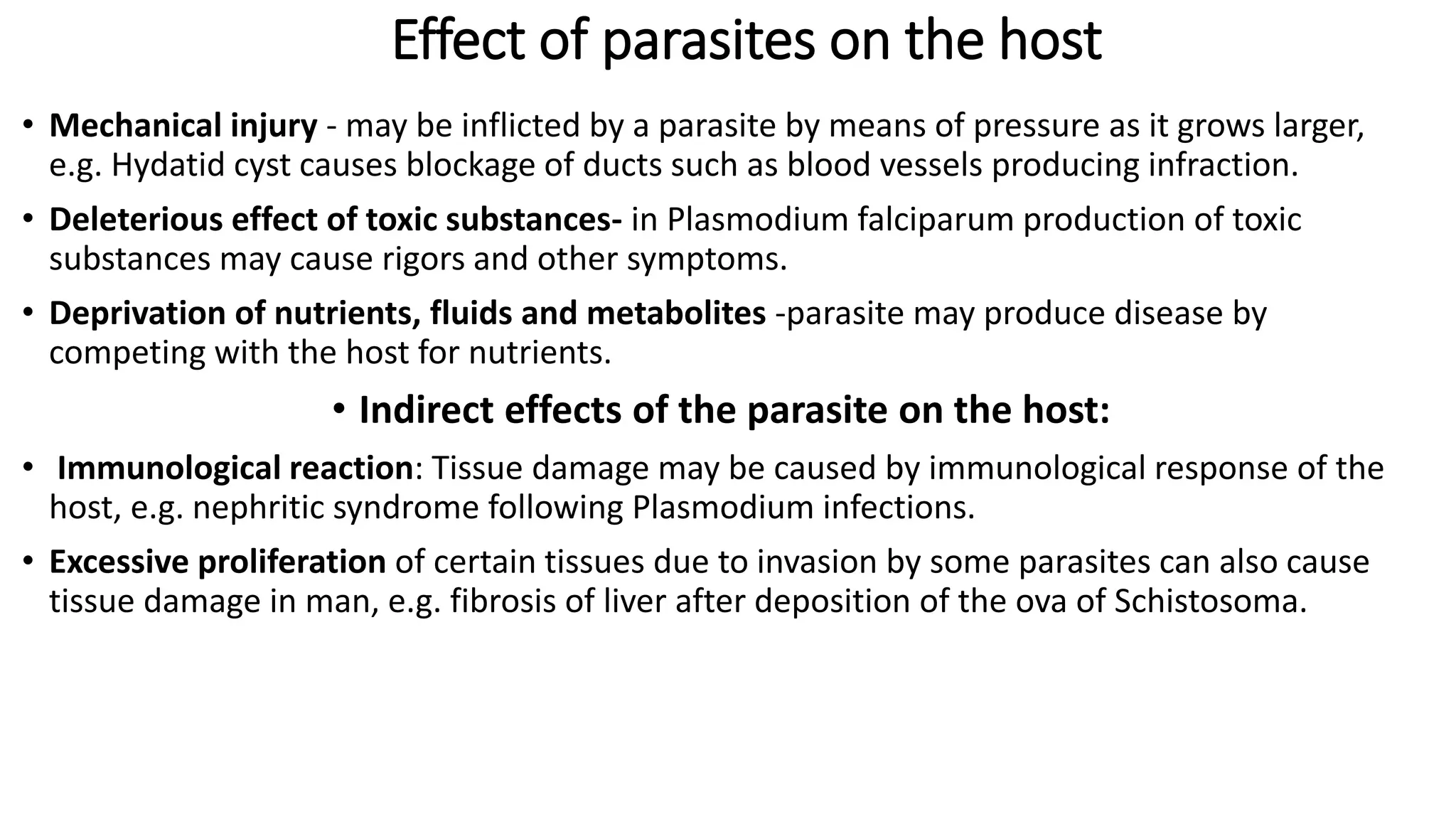 Effect of parasites on the host

• Mechanical injury - may be inflicted by a parasite by means of pressure as it grows larger, e.g. Hydatid cyst causes blockage of ducts such as blood vessels producing infraction.

• Deleterious effect of toxic substances- in Plasmodium falciparum production of toxic substances may cause rigors and other symptoms.

• Deprivation of nutrients, fluids and metabolites -parasite may produce disease by competing with the host for nutrients.

• Indirect effects of the parasite on the host:

• Immunological reaction: Tissue damage may be caused by immunological response of the host, e.g. nephritic syndrome following Plasmodium infections.

• Excessive proliferation of certain tissues due to invasion by some parasites can also cause tissue damage in man, e.g. fibrosis of liver after deposition of the ova of Schistosoma.